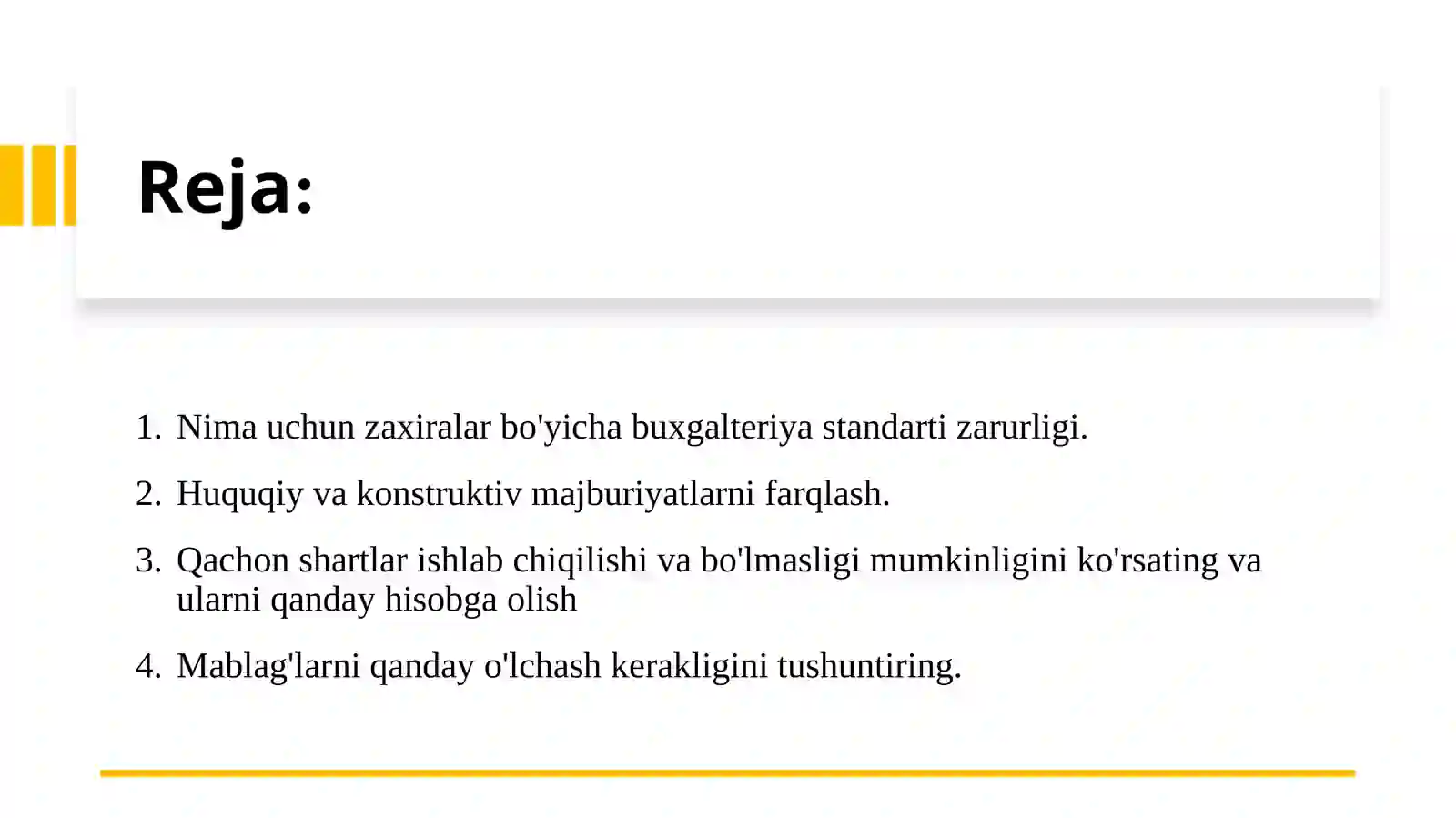 Reja:

1. Nima uchun zaxiralar bo'yicha buxgalteriya standarti zarurligi.

2. Huquqiy va konstruktiv majburiyatlarni farqlash.

3. Qachon shartlar ishlab chiqilishi va bo'lmasligi mumkinligini ko'rsating va ularni qanday hisobga olish

4. Mablag'larni qanday o'lchash kerakligini tushuntiring.